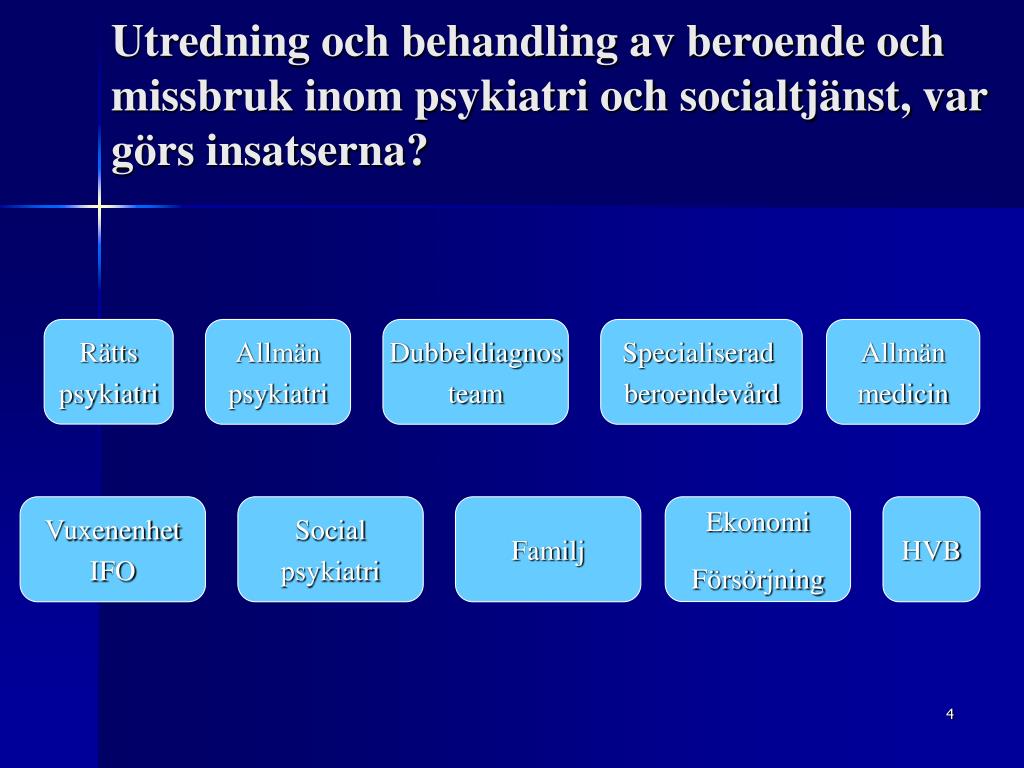 Utredning och behandling av beroende och missbruk inom psykiatri och socialtjänst, var görs insatserna?

Rätts psykiatri

Allmän psykiatri

Dubbeldiagnos team

Specialiserad beroendevård

Allmän medicin

Vuxenenhet IFO

Social psykiatri

Familj

Ekonomi Försörjning

HVB

4